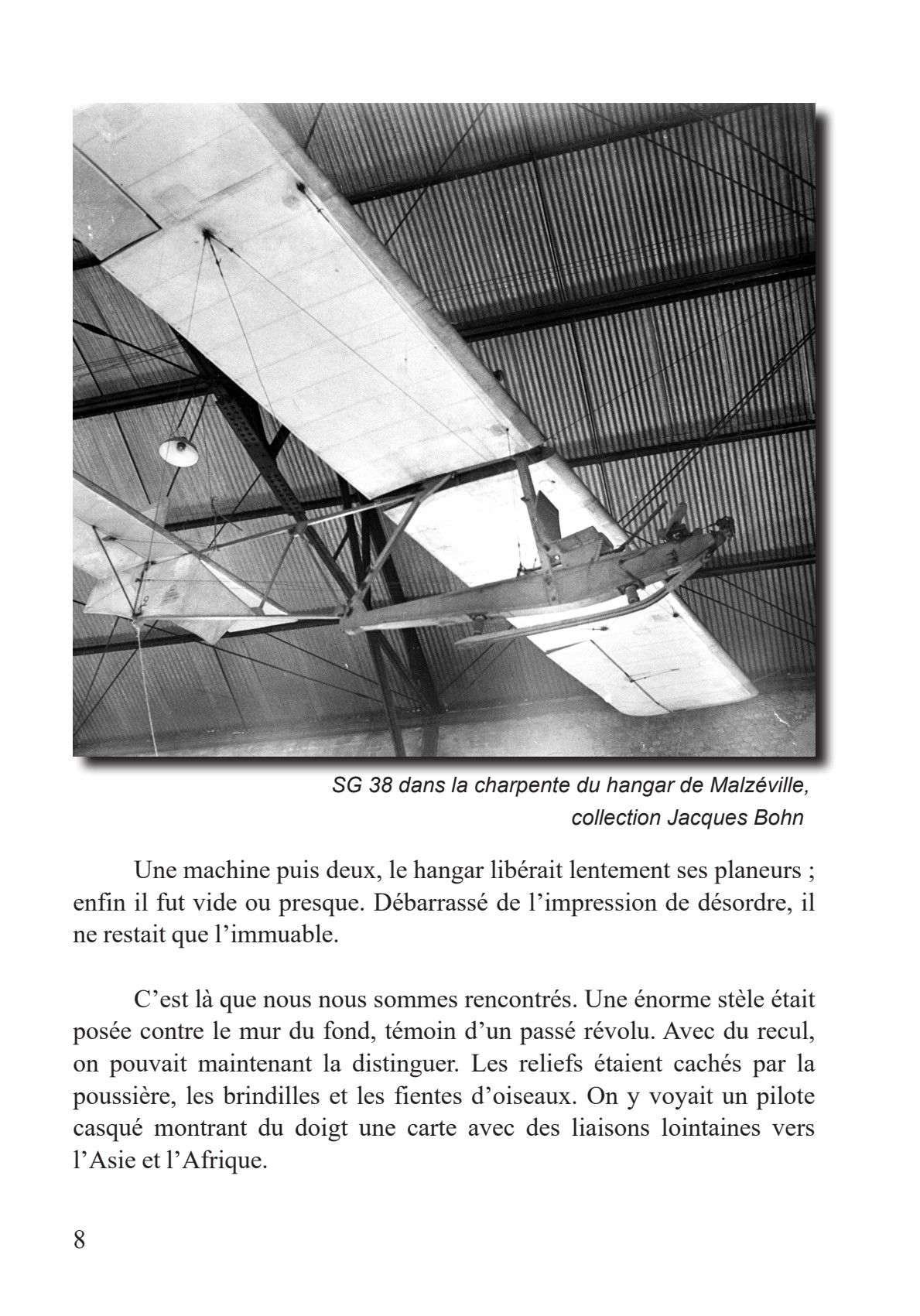 SG 38 dans la charpente du hangar de Malzéville, collection Jacques Bohn

Une machine puis deux, le hangar libérait lentement ses planeurs ; enfin il fut vide ou presque. Débarrassé de l'impression de désordre, il ne restait que l'immuable.

C'est là que nous nous sommes rencontrés. Une énorme stèle était posée contre le mur du fond, témoin d'un passé révolu. Avec du recul, on pouvait maintenant la distinguer. Les reliefs étaient cachés par la poussière, les brindilles et les fientes d'oiseaux. On y voyait un pilote casqué montrant du doigt une carte avec des liaisons lointaines vers l'Asie et l'Afrique.

8